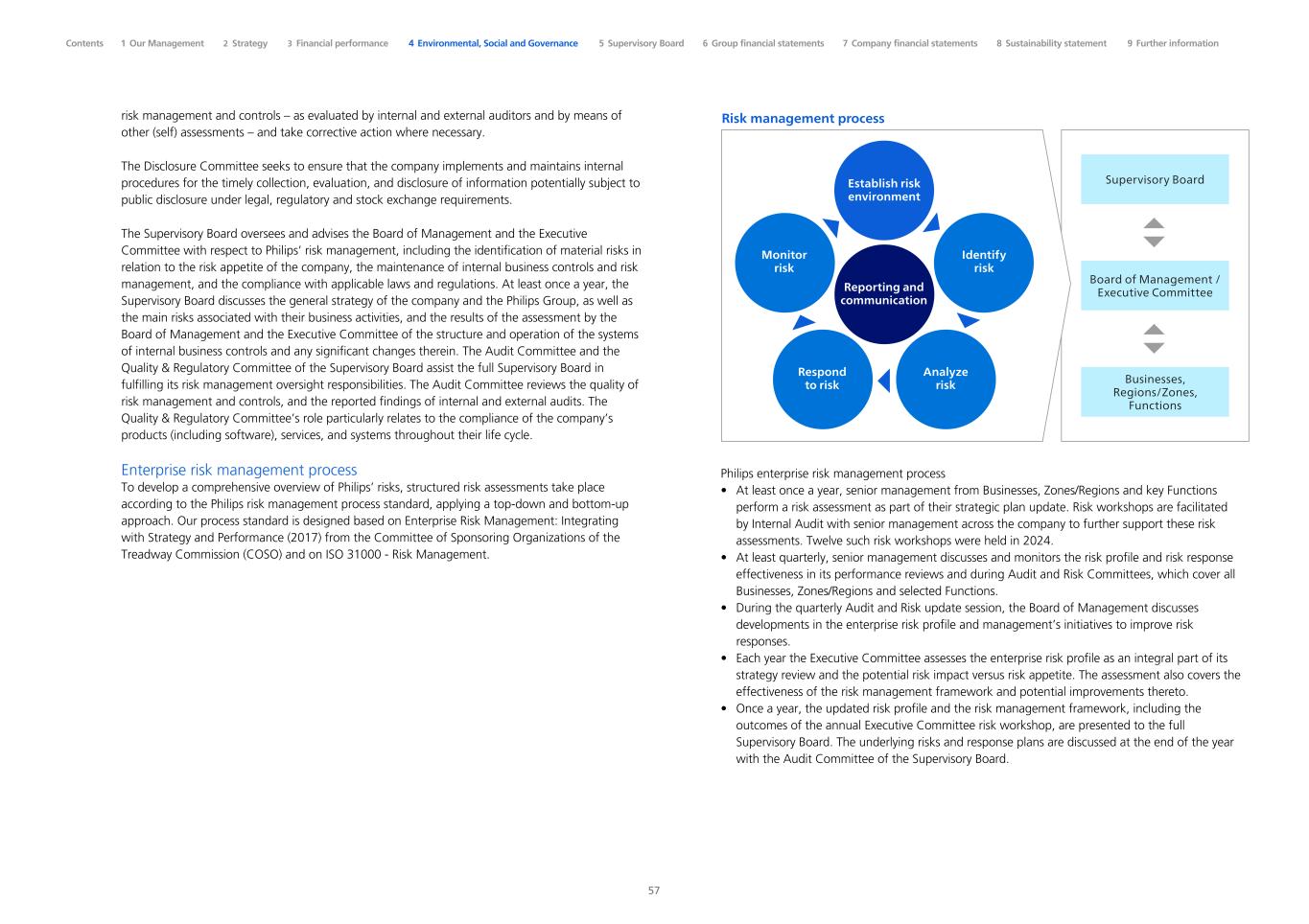 Contents 1 Our Management 2 Strategy 3 Financial performance 4 Environmental, Social and Governance 5 Supervisory Board 6 Group financial statements 7 Company financial statements 8 Sustainability statement 9 Further information

risk management and controls – as evaluated by internal and external auditors and by means of other (self) assessments – and take corrective action where necessary.

The Disclosure Committee seeks to ensure that the company implements and maintains internal procedures for the timely collection, evaluation, and disclosure of information potentially subject to public disclosure under legal, regulatory and stock exchange requirements.

The Supervisory Board oversees and advises the Board of Management and the Executive Committee with respect to Philips' risk management, including the identification of material risks in relation to the risk appetite of the company, the maintenance of internal business controls and risk management, and the compliance with applicable laws and regulations. At least once a year, the Supervisory Board discusses the general strategy of the company and the Philips Group, as well as the main risks associated with their business activities, and the results of the assessment by the Board of Management and the Executive Committee of the structure and operation of the systems of internal business controls and any significant changes therein. The Audit Committee and the Quality & Regulatory Committee of the Supervisory Board assist the full Supervisory Board in fulfilling its risk management oversight responsibilities. The Audit Committee reviews the quality of risk management and controls, and the reported findings of internal and external audits. The Quality & Regulatory Committee's role particularly relates to the compliance of the company's products (including software), services, and systems throughout their life cycle.

Enterprise risk management process
To develop a comprehensive overview of Philips' risks, structured risk assessments take place according to the Philips risk management process standard, applying a top-down and bottom-up approach. Our process standard is designed based on Enterprise Risk Management: Integrating with Strategy and Performance (2017) from the Committee of Sponsoring Organizations of the Treadway Commission (COSO) and on ISO 31000 - Risk Management.

Risk management process

Establish risk environment
Identify risk
Analyze risk
Respond to risk
Monitor risk
Reporting and communication

Supervisory Board
Board of Management / Executive Committee
Businesses, Regions/Zones, Functions

Philips enterprise risk management process
• At least once a year, senior management from Businesses, Zones/Regions and key Functions perform a risk assessment as part of their strategic plan update. Risk workshops are facilitated by Internal Audit with senior management across the company to further support these risk assessments. Twelve such risk workshops were held in 2024.
• At least quarterly, senior management discusses and monitors the risk profile and risk response effectiveness in its performance reviews and during Audit and Risk Committees, which cover all Businesses, Zones/Regions and selected Functions.
• During the quarterly Audit and Risk update session, the Board of Management discusses developments in the enterprise risk profile and management's initiatives to improve risk responses.
• Each year the Executive Committee assesses the enterprise risk profile as an integral part of its strategy review and the potential risk impact versus risk appetite. The assessment also covers the effectiveness of the risk management framework and potential improvements thereto.
• Once a year, the updated risk profile and the risk management framework, including the outcomes of the annual Executive Committee risk workshop, are presented to the full Supervisory Board. The underlying risks and response plans are discussed at the end of the year with the Audit Committee of the Supervisory Board.

57